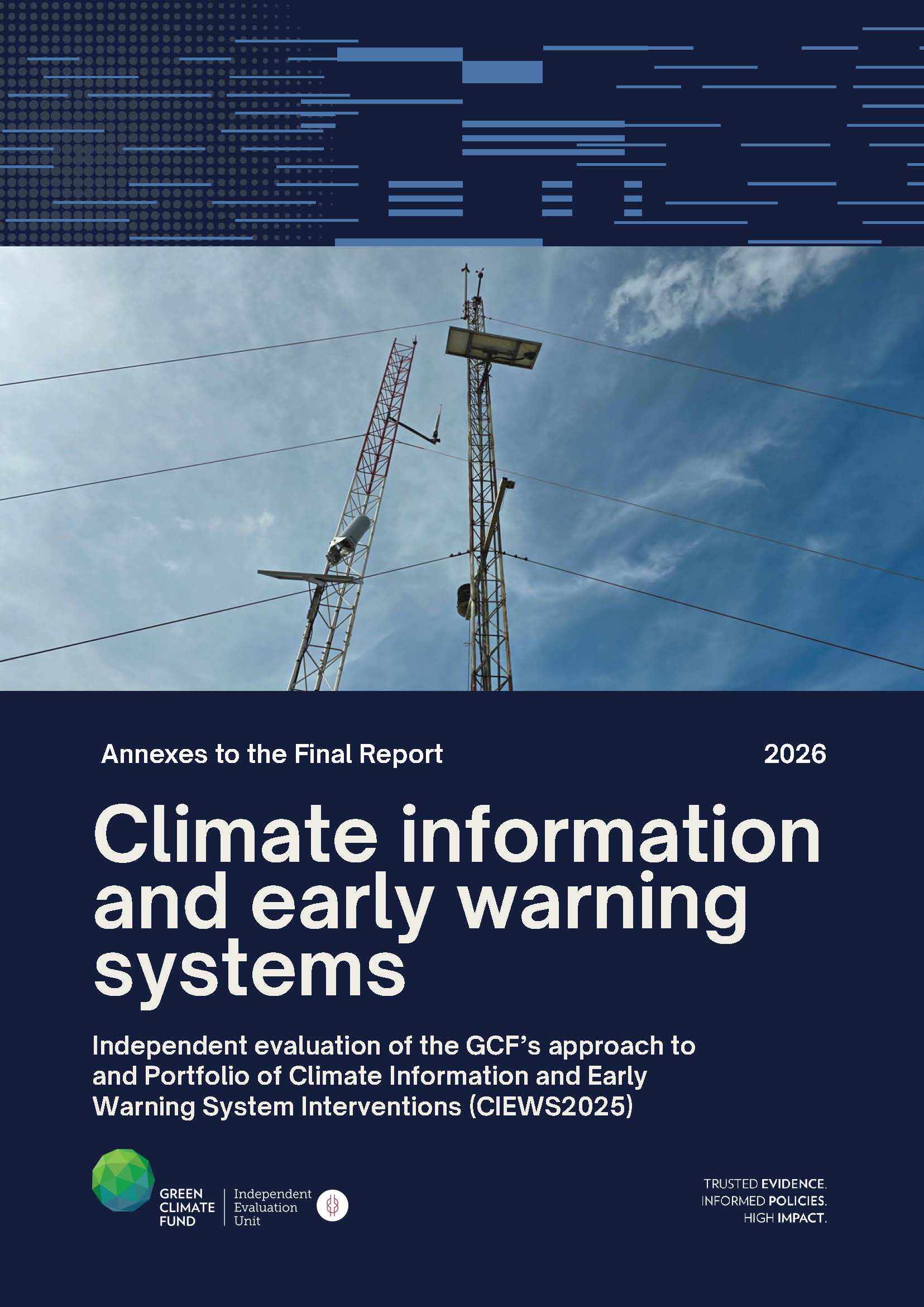 Annexes to the Final Report

2026

Climate information and early warning systems

Independent evaluation of the GCF's approach to and Portfolio of Climate Information and Early Warning System Interventions (CIEWS2025)

GREEN
CLIMATE
FUND

Independent
Evaluation
Unit

TRUSTED EVIDENCE.
INFORMED POLICIES.
HIGH IMPACT.